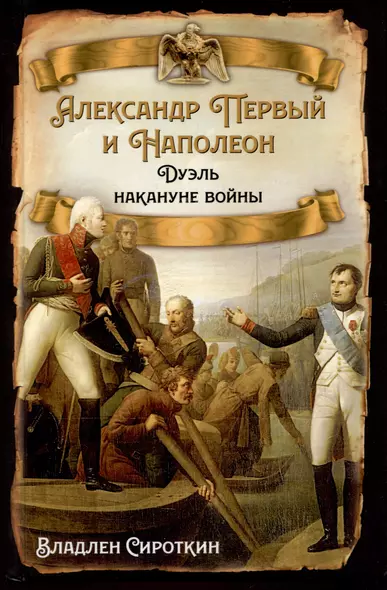 Александр Первый и Наполеон

Дуэль накануне войны

Владлен Сироткин